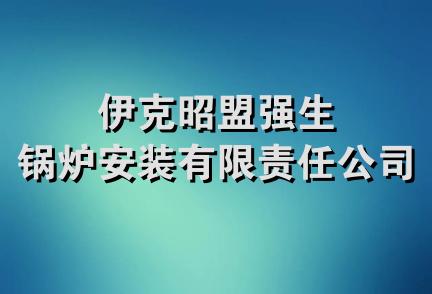 伊克昭盟强生
锅炉安装有限责任公司